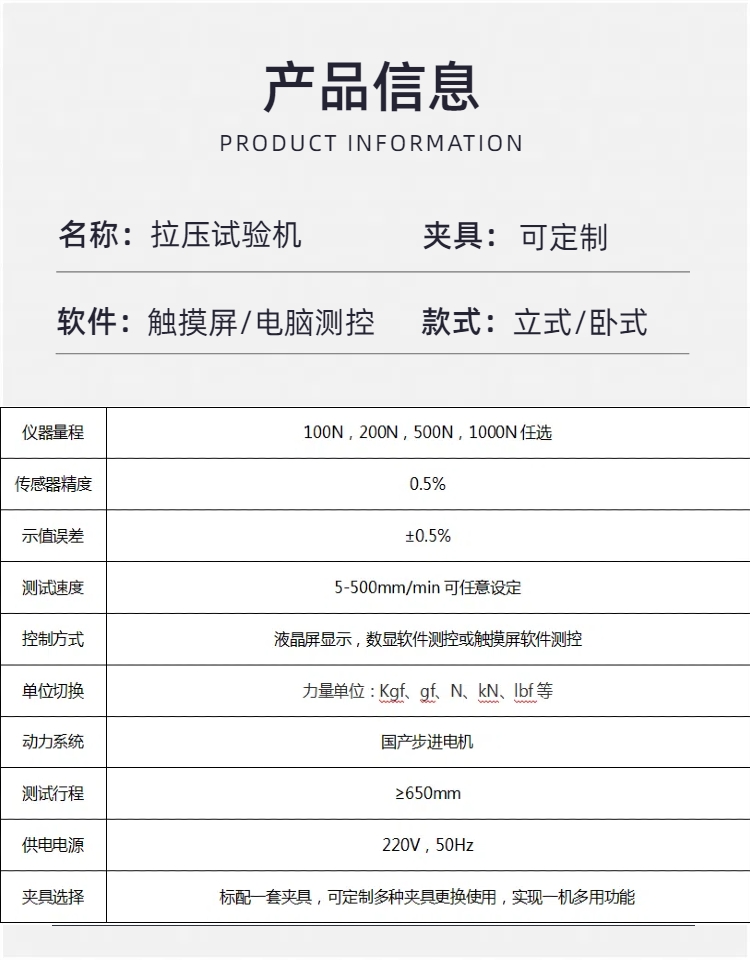 产品信息

PRODUCT INFORMATION

名称：拉压试验机 夹具：可定制

软件：触摸屏/电脑测控 款式：立式/卧式

| 仪器量程 | 100N，200N，500N，1000N任选 |
|---|---|
| 传感器精度 | 0.5% |
| 示值误差 | ±0.5% |
| 测试速度 | 5-500mm/min可任意设定 |
| 控制方式 | 液晶屏显示，数显软件测控或触摸屏软件测控 |
| 单位切换 | 力量单位：Kgf、gf、N、kN、lbf等 |
| 动力系统 | 国产步进电机 |
| 测试行程 | ≥650mm |
| 供电电源 | 220V，50Hz |
| 夹具选择 | 标配一套夹具，可定制多种夹具更换使用，实现一机多用功能 |